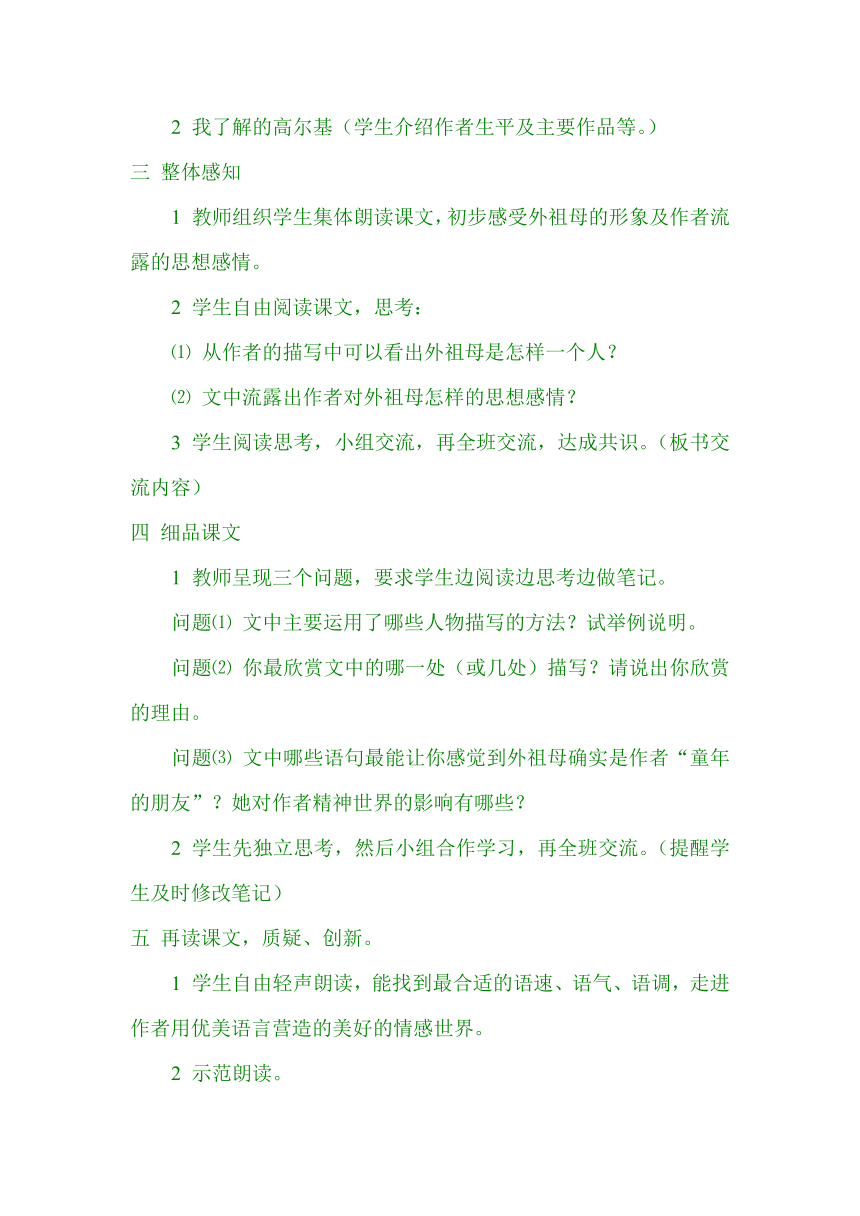 2 我了解的高尔基（学生介绍作者生平及主要作品等。）

三 整体感知

1 教师组织学生集体朗读课文，初步感受外祖母的形象及作者流露的思想感情。

2 学生自由阅读课文，思考：

⑴ 从作者的描写中可以看出外祖母是怎样一个人？

⑵ 文中流露出作者对外祖母怎样的思想感情？

3 学生阅读思考，小组交流，再全班交流，达成共识。（板书交流内容）

四 细品课文

1 教师呈现三个问题，要求学生边阅读边思考边做笔记。

问题⑴ 文中主要运用了哪些人物描写的方法？试举例说明。

问题⑵ 你最欣赏文中的哪一处（或几处）描写？请说出你欣赏的理由。

问题⑶ 文中哪些语句最能让你感觉到外祖母确实是作者“童年的朋友”？她对作者精神世界的影响有哪些？

2 学生先独立思考，然后小组合作学习，再全班交流。（提醒学生及时修改笔记）

五 再读课文，质疑、创新。

1 学生自由轻声朗读，能找到最合适的语速、语气、语调，走进作者用优美语言营造的美好的情感世界。

2 示范朗读。